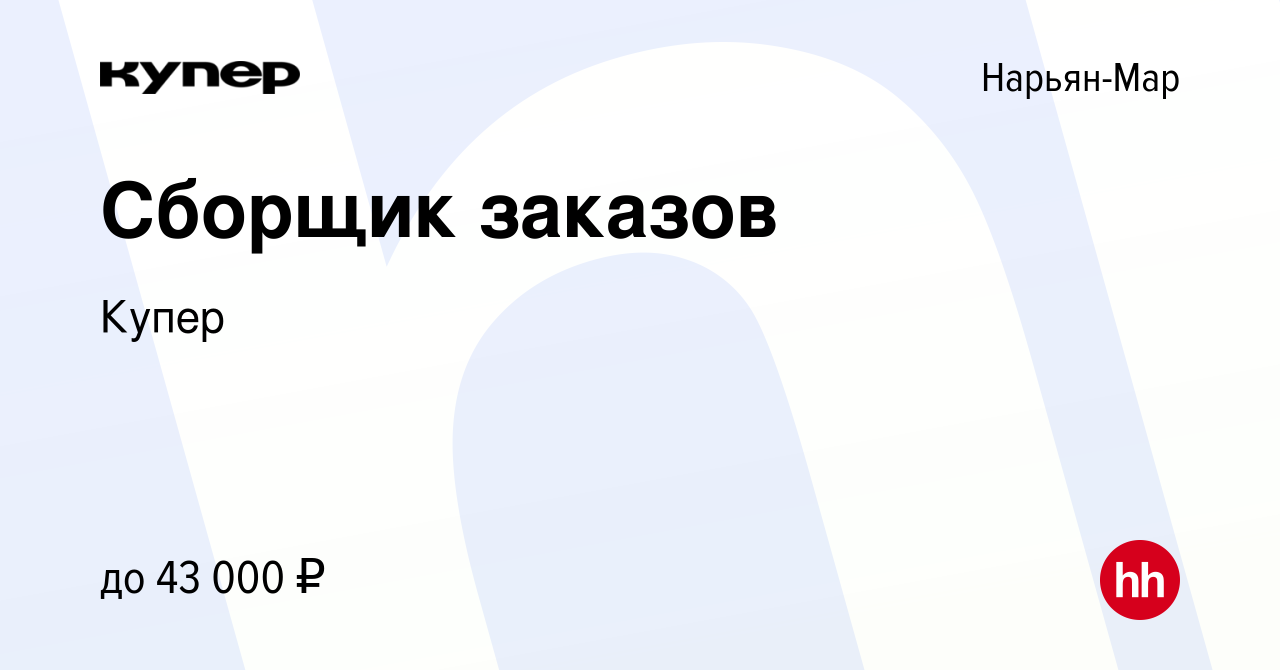 купер

Нарьян-Мар

Сборщик заказов

Купер

до 43 000 ₽

hh